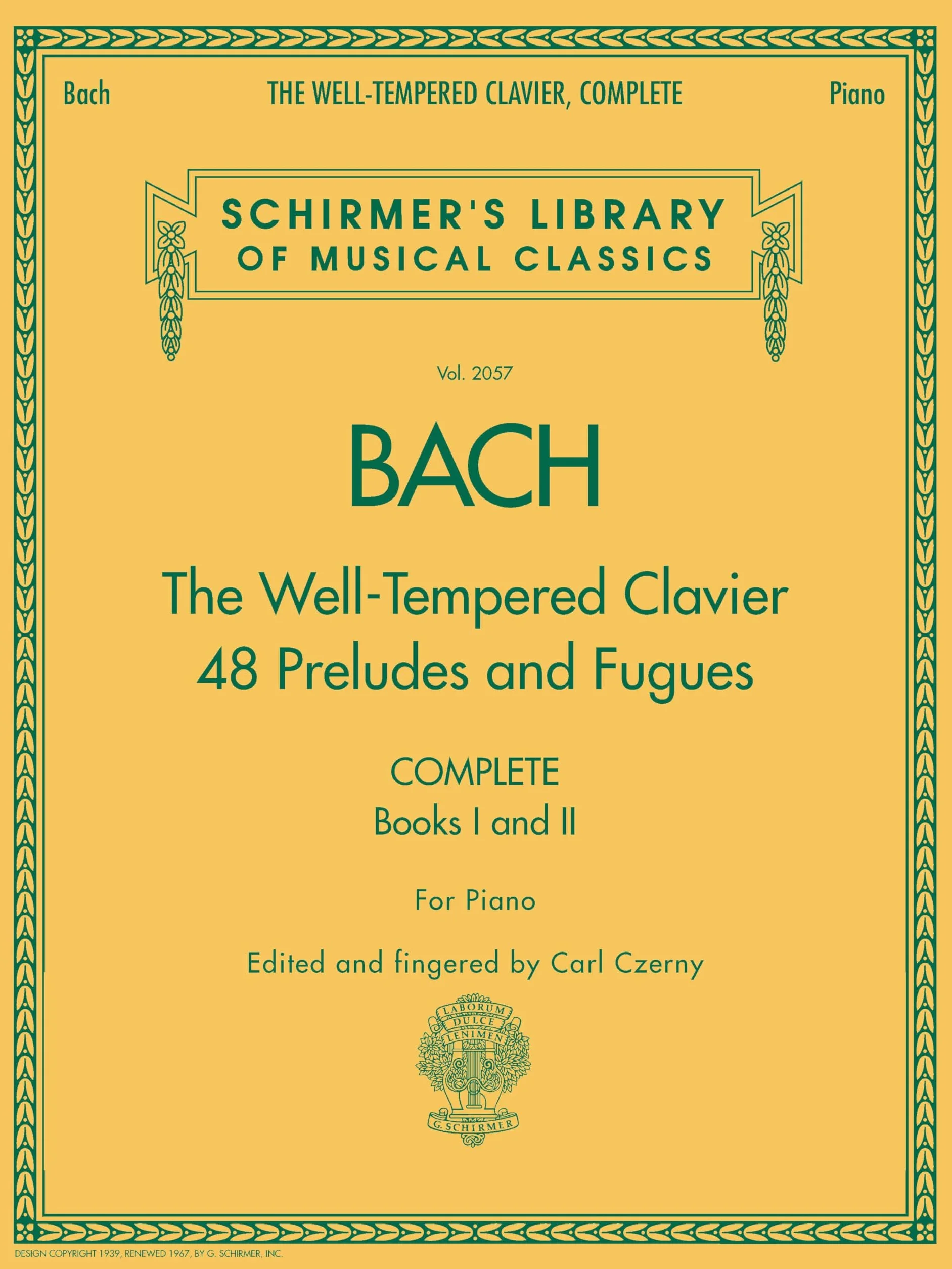 Bach THE WELL-TEMPERED CLAVIER, COMPLETE Piano

SCHIRMER'S LIBRARY
OF MUSICAL CLASSICS

Vol. 2057

BACH

The Well-Tempered Clavier
48 Preludes and Fugues

COMPLETE
Books I and II

For Piano

Edited and fingered by Carl Czerny

LABORUM
DULCE
LENIMEN

G. SCHIRMER

DESIGN COPYRIGHT 1939, RENEWED 1967, BY G. SCHIRMER, INC.